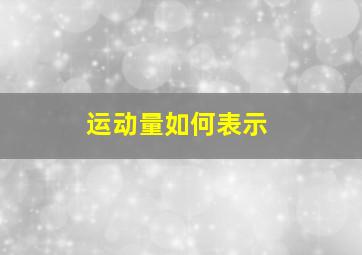 运动量如何表示